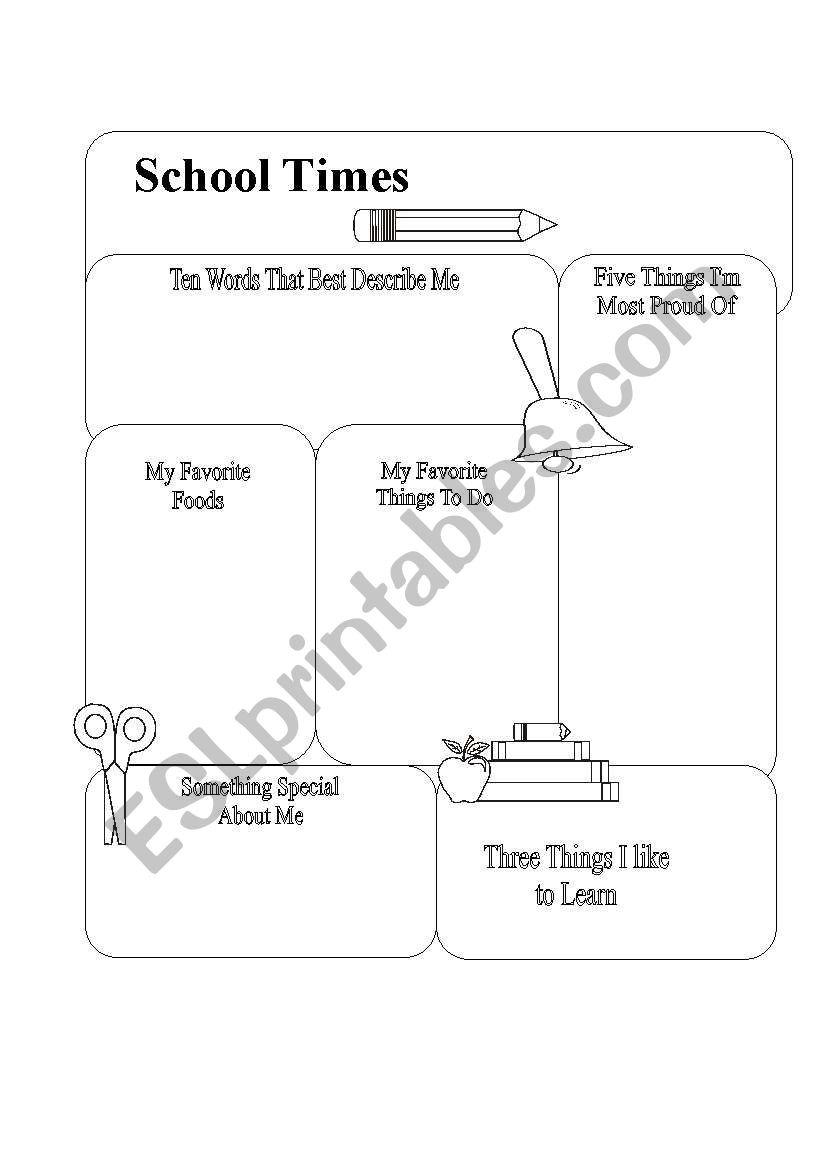 School Times

Ten Words That Best Describe Me

Five Things I'm Most Proud Of

My Favorite Foods

My Favorite Things To Do

Something Special About Me

Three Things I like to Learn

ESLprintables.com